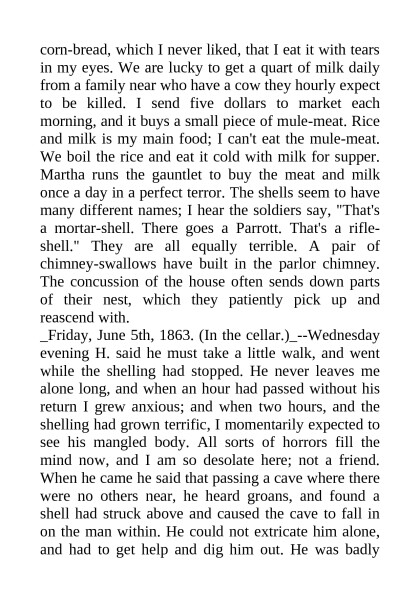 corn-bread, which I never liked, that I eat it with tears in my eyes. We are lucky to get a quart of milk daily from a family near who have a cow they hourly expect to be killed. I send five dollars to market each morning, and it buys a small piece of mule-meat. Rice and milk is my main food; I can't eat the mule-meat. We boil the rice and eat it cold with milk for supper. Martha runs the gauntlet to buy the meat and milk once a day in a perfect terror. The shells seem to have many different names; I hear the soldiers say, "That's a mortar-shell. There goes a Parrott. That's a rifle-shell." They are all equally terrible. A pair of chimney-swallows have built in the parlor chimney. The concussion of the house often sends down parts of their nest, which they patiently pick up and reascend with.
_Friday, June 5th, 1863. (In the cellar.)_--Wednesday evening H. said he must take a little walk, and went while the shelling had stopped. He never leaves me alone long, and when an hour had passed without his return I grew anxious; and when two hours, and the shelling had grown terrific, I momentarily expected to see his mangled body. All sorts of horrors fill the mind now, and I am so desolate here; not a friend. When he came he said that passing a cave where there were no others near, he heard groans, and found a shell had struck above and caused the cave to fall in on the man within. He could not extricate him alone, and had to get help and dig him out. He was badly